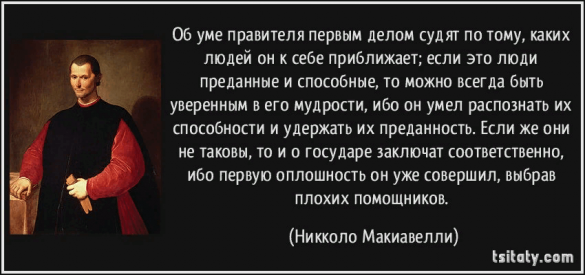 Об уме правителя первым делом судят по тому, каких людей он к себе приближает; если это люди преданные и способные, то можно всегда быть уверенным в его мудрости, ибо он умел распознать их способности и удержать их преданность. Если же они не таковы, то и о государе заключат соответственно, ибо первую оплошность он уже совершил, выбрав плохих помощников.

(Никколо Макиавелли)

tsitaty.com